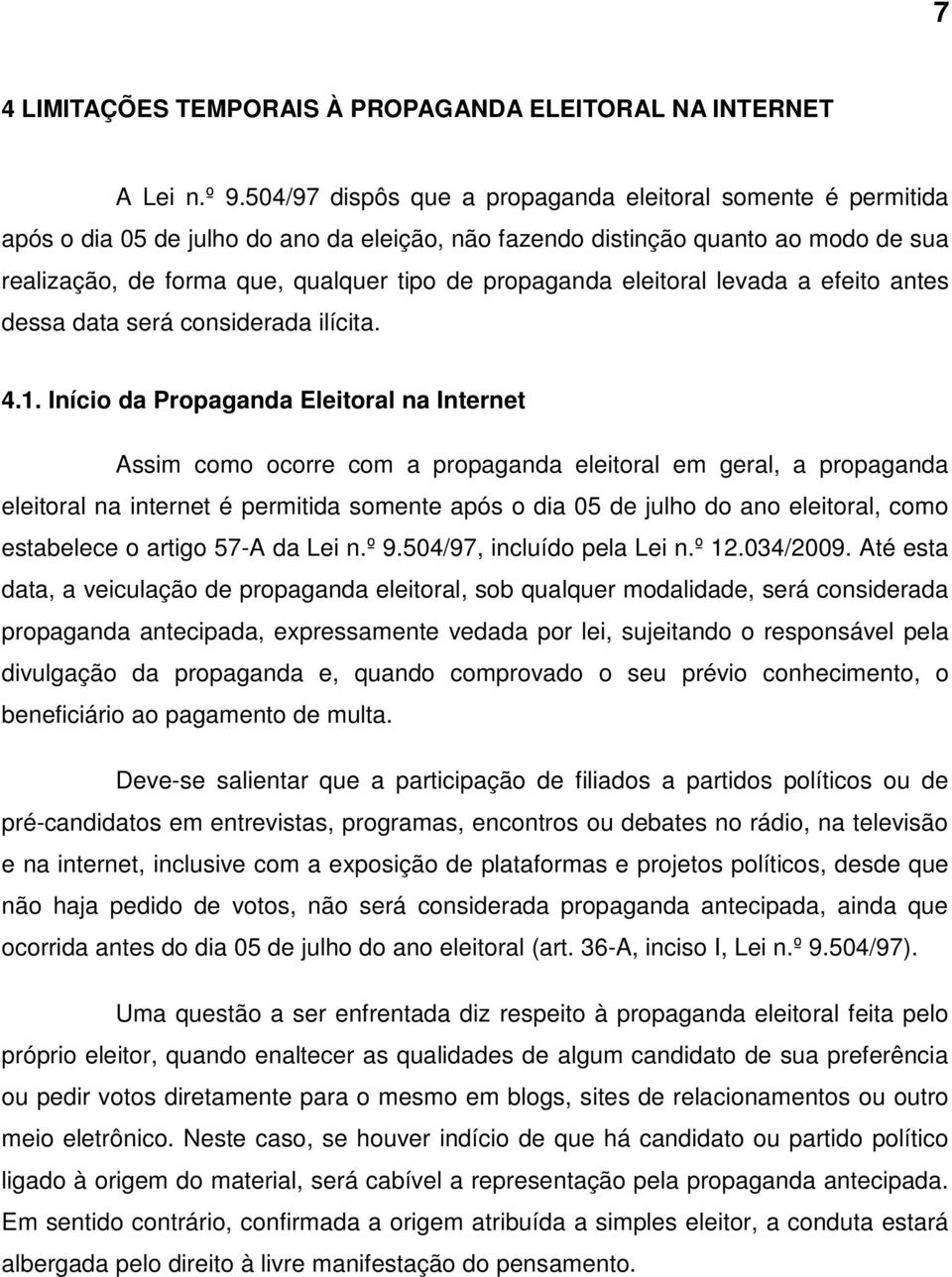 7

4 LIMITAÇÕES TEMPORAIS À PROPAGANDA ELEITORAL NA INTERNET

A Lei n.º 9.504/97 dispôs que a propaganda eleitoral somente é permitida após o dia 05 de julho do ano da eleição, não fazendo distinção quanto ao modo de sua realização, de forma que, qualquer tipo de propaganda eleitoral levada a efeito antes dessa data será considerada ilícita.

4.1. Início da Propaganda Eleitoral na Internet

Assim como ocorre com a propaganda eleitoral em geral, a propaganda eleitoral na internet é permitida somente após o dia 05 de julho do ano eleitoral, como estabelece o artigo 57-A da Lei n.º 9.504/97, incluído pela Lei n.º 12.034/2009. Até esta data, a veiculação de propaganda eleitoral, sob qualquer modalidade, será considerada propaganda antecipada, expressamente vedada por lei, sujeitando o responsável pela divulgação da propaganda e, quando comprovado o seu prévio conhecimento, o beneficiário ao pagamento de multa.

Deve-se salientar que a participação de filiados a partidos políticos ou de pré-candidatos em entrevistas, programas, encontros ou debates no rádio, na televisão e na internet, inclusive com a exposição de plataformas e projetos políticos, desde que não haja pedido de votos, não será considerada propaganda antecipada, ainda que ocorrida antes do dia 05 de julho do ano eleitoral (art. 36-A, inciso I, Lei n.º 9.504/97).

Uma questão a ser enfrentada diz respeito à propaganda eleitoral feita pelo próprio eleitor, quando enaltecer as qualidades de algum candidato de sua preferência ou pedir votos diretamente para o mesmo em blogs, sites de relacionamentos ou outro meio eletrônico. Neste caso, se houver indício de que há candidato ou partido político ligado à origem do material, será cabível a representação pela propaganda antecipada. Em sentido contrário, confirmada a origem atribuída a simples eleitor, a conduta estará albergada pelo direito à livre manifestação do pensamento.